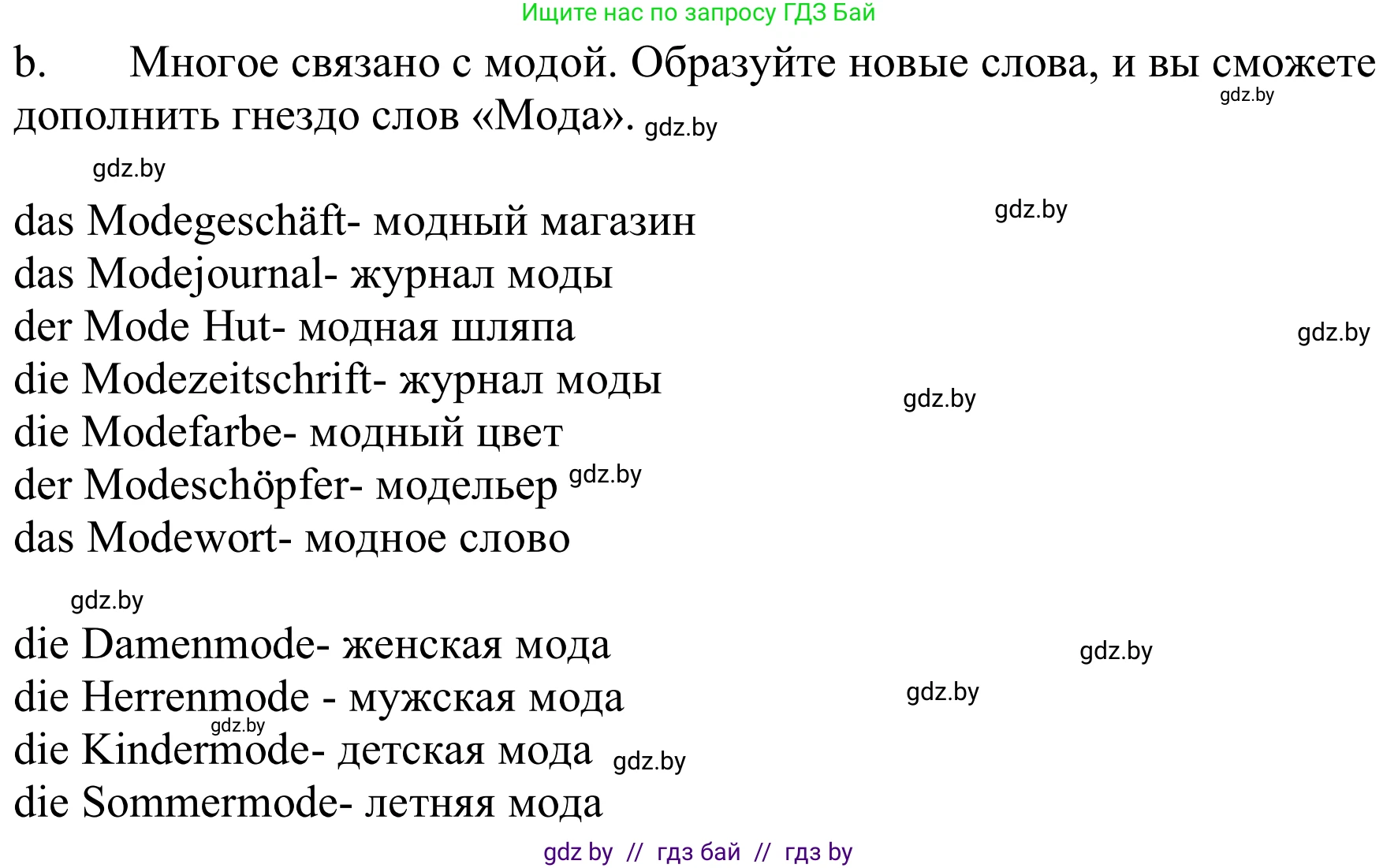 Ищите нас по запросу ГДЗ Бай

b. Многое связано с модой. Образуйте новые слова, и вы сможете дополнить гнездо слов «Мода». gdz.by

gdz.by

gdz.by

das Modegeschäft- модный магазин gdz.by
das Modejournal- журнал моды
der Mode Hut- модная шляпа gdz.by
die Modezeitschrift- журнал моды gdz.by
die Modefarbe- модный цвет
der Modeschöpfer- модельер gdz.by
das Modewort- модное слово

gdz.by

die Damenmode- женская мода gdz.by
die Herrenmode - мужская мода gdz.by
gdz.by
die Kindermode- детская мода gdz.by
die Sommermode- летняя мода

gdz by // гдз бай // гдз by